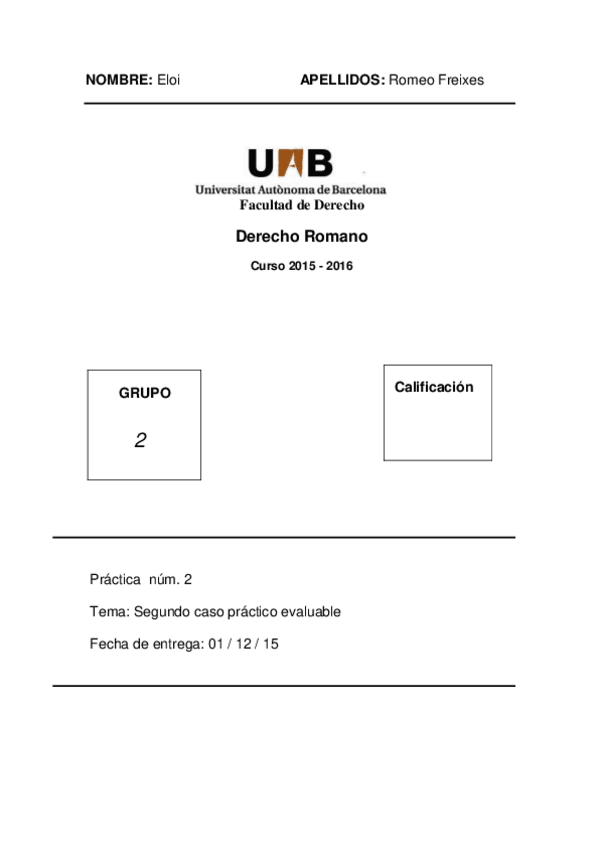 NOMBRE: Eloi APELLIDOS: Romeo Freixes

UAB
Universitat Autònoma de Barcelona
Facultad de Derecho

Derecho Romano

Curso 2015 - 2016

GRUPO

2

Calificación

Práctica núm. 2

Tema: Segundo caso práctico evaluable

Fecha de entrega: 01 / 12 / 15